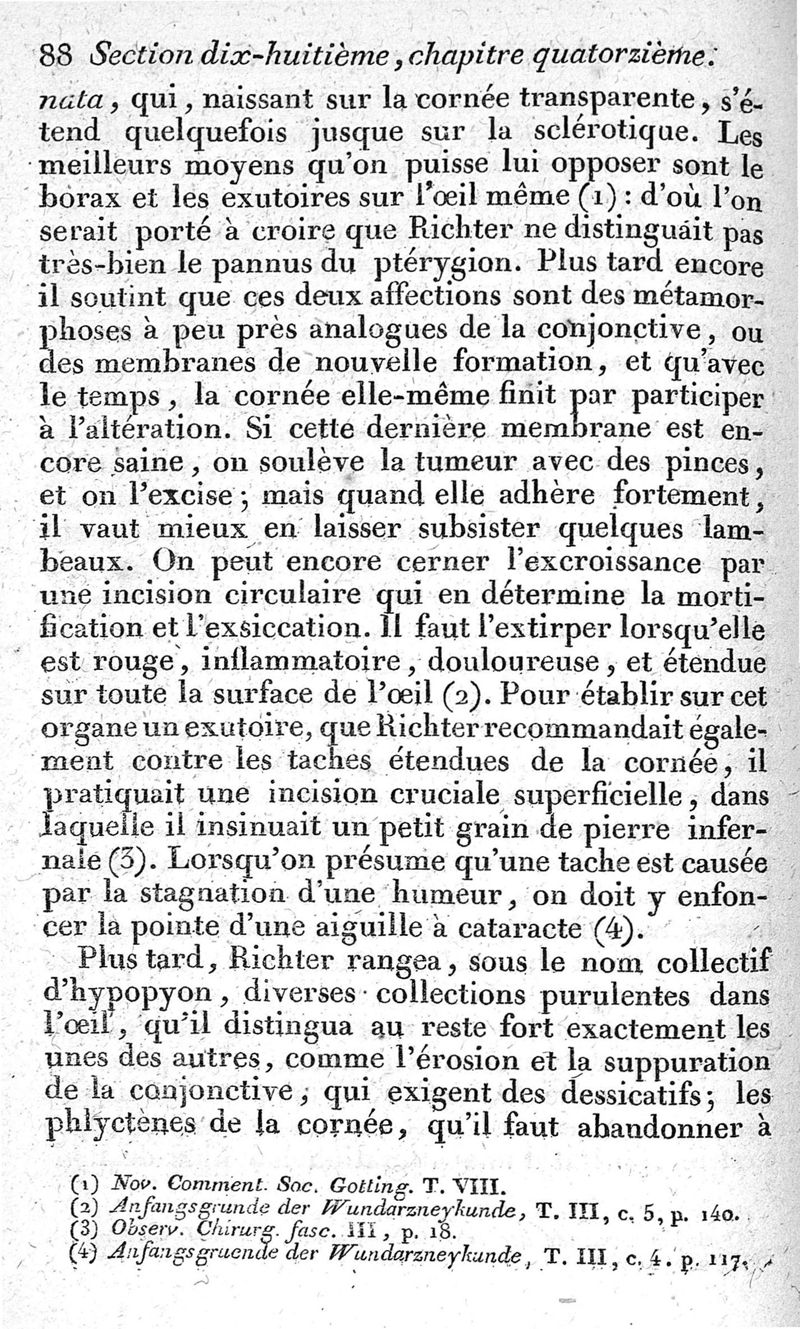 88 Section dix-huitième, chapitre quatorzième.

nata, qui, naissant sur la cornée transparente, s'étend quelquefois jusque sur la sclérotique. Les meilleurs moyens qu'on puisse lui opposer sont le borax et les exutoires sur l'œil même (1) : d'où l'on serait porté à croire que Richter ne distinguait pas très-bien le pannus du ptérygion. Plus tard encore il soutint que ces deux affections sont des métamorphoses à peu près analogues de la conjonctive, ou des membranes de nouvelle formation, et qu'avec le temps, la cornée elle-même finit par participer à l'altération. Si cette dernière membrane est encore saine, on soulève la tumeur avec des pinces, et on l'excise ; mais quand elle adhère fortement, il vaut mieux en laisser subsister quelques lambeaux. On peut encore cerner l'excroissance par une incision circulaire qui en détermine la mortification et l'exsiccation. Il faut l'extirper lorsqu'elle est rouge, inflammatoire, douloureuse, et étendue sur toute la surface de l'œil (2). Pour établir sur cet organe un exutoire, que Richter recommandait également contre les taches étendues de la cornée, il pratiquait une incision cruciale superficielle, dans laquelle il insinuait un petit grain de pierre infernale (3). Lorsqu'on présume qu'une tache est causée par la stagnation d'une humeur, on doit y enfoncer la pointe d'une aiguille à cataracte (4).

Plus tard, Richter rangea, sous le nom collectif d'hypopyon, diverses collections purulentes dans l'œil, qu'il distingua au reste fort exactement les unes des autres, comme l'érosion et la suppuration de la conjonctive, qui exigent des dessicatifs ; les phlyctènes de la cornée, qu'il faut abandonner à

(1) Nov. Comment. Soc. Gotting. T. VIII.
(2) Anfangsgrunde der Wundarzneykunde, T. III, c. 5, p. 140.
(3) Observ. Chirurg. fasc. III, p. 18.
(4) Anfangsgruende der Wundarzneykunde, T. III, c. 4. p. 117.